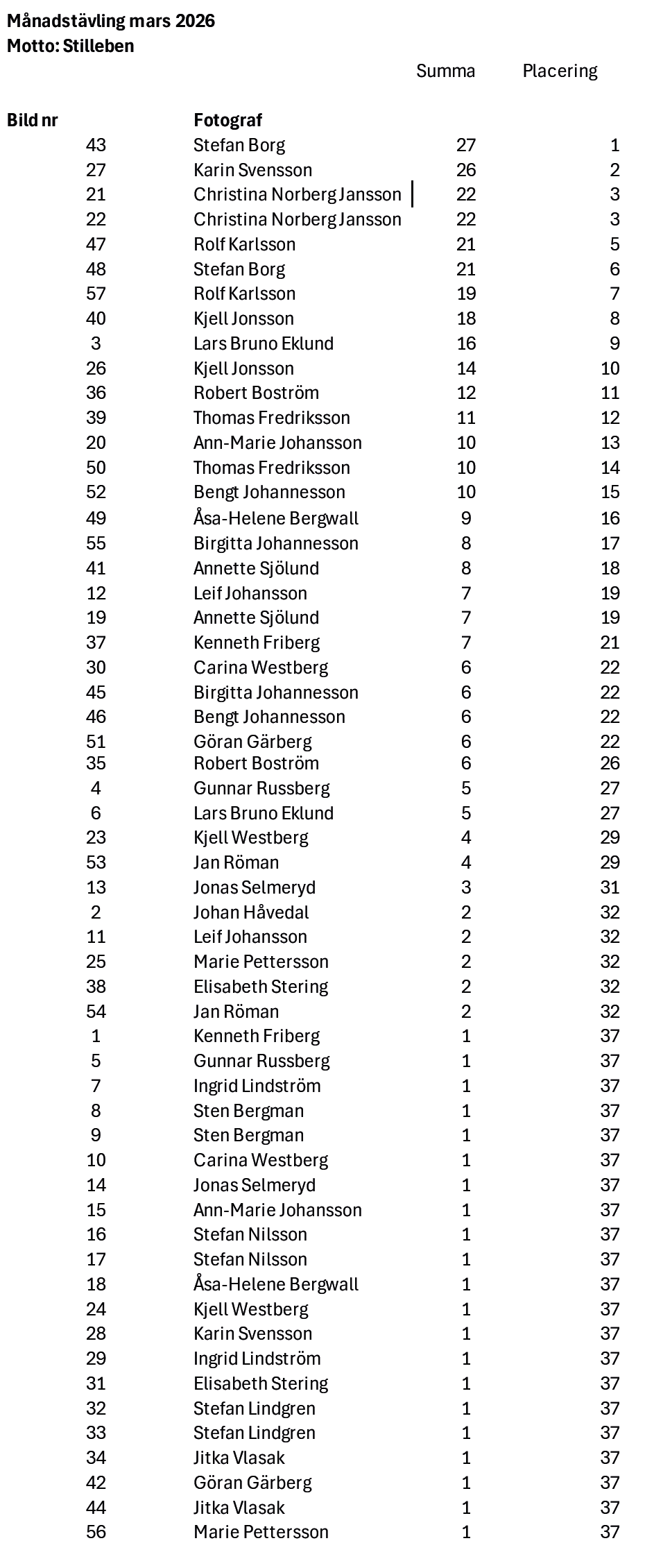 Månadstävling mars 2026
Motto: Stilleben

| Bild nr | Fotograf | Summa | Placering |
|---|---|---|---|
| 43 | Stefan Borg | 27 | 1 |
| 27 | Karin Svensson | 26 | 2 |
| 21 | Christina Norberg Jansson | 22 | 3 |
| 22 | Christina Norberg Jansson | 22 | 3 |
| 47 | Rolf Karlsson | 21 | 5 |
| 48 | Stefan Borg | 21 | 6 |
| 57 | Rolf Karlsson | 19 | 7 |
| 40 | Kjell Jonsson | 18 | 8 |
| 3 | Lars Bruno Eklund | 16 | 9 |
| 26 | Kjell Jonsson | 14 | 10 |
| 36 | Robert Boström | 12 | 11 |
| 39 | Thomas Fredriksson | 11 | 12 |
| 20 | Ann-Marie Johansson | 10 | 13 |
| 50 | Thomas Fredriksson | 10 | 14 |
| 52 | Bengt Johannesson | 10 | 15 |
| 49 | Åsa-Helene Bergwall | 9 | 16 |
| 55 | Birgitta Johannesson | 8 | 17 |
| 41 | Annette Sjölund | 8 | 18 |
| 12 | Leif Johansson | 7 | 19 |
| 19 | Annette Sjölund | 7 | 19 |
| 37 | Kenneth Friberg | 7 | 21 |
| 30 | Carina Westberg | 6 | 22 |
| 45 | Birgitta Johannesson | 6 | 22 |
| 46 | Bengt Johannesson | 6 | 22 |
| 51 | Göran Gärberg | 6 | 22 |
| 35 | Robert Boström | 6 | 26 |
| 4 | Gunnar Russberg | 5 | 27 |
| 6 | Lars Bruno Eklund | 5 | 27 |
| 23 | Kjell Westberg | 4 | 29 |
| 53 | Jan Röman | 4 | 29 |
| 13 | Jonas Selmeryd | 3 | 31 |
| 2 | Johan Håvedal | 2 | 32 |
| 11 | Leif Johansson | 2 | 32 |
| 25 | Marie Pettersson | 2 | 32 |
| 38 | Elisabeth Stering | 2 | 32 |
| 54 | Jan Röman | 2 | 32 |
| 1 | Kenneth Friberg | 1 | 37 |
| 5 | Gunnar Russberg | 1 | 37 |
| 7 | Ingrid Lindström | 1 | 37 |
| 8 | Sten Bergman | 1 | 37 |
| 9 | Sten Bergman | 1 | 37 |
| 10 | Carina Westberg | 1 | 37 |
| 14 | Jonas Selmeryd | 1 | 37 |
| 15 | Ann-Marie Johansson | 1 | 37 |
| 16 | Stefan Nilsson | 1 | 37 |
| 17 | Stefan Nilsson | 1 | 37 |
| 18 | Åsa-Helene Bergwall | 1 | 37 |
| 24 | Kjell Westberg | 1 | 37 |
| 28 | Karin Svensson | 1 | 37 |
| 29 | Ingrid Lindström | 1 | 37 |
| 31 | Elisabeth Stering | 1 | 37 |
| 32 | Stefan Lindgren | 1 | 37 |
| 33 | Stefan Lindgren | 1 | 37 |
| 34 | Jitka Vlasak | 1 | 37 |
| 42 | Göran Gärberg | 1 | 37 |
| 44 | Jitka Vlasak | 1 | 37 |
| 56 | Marie Pettersson | 1 | 37 |